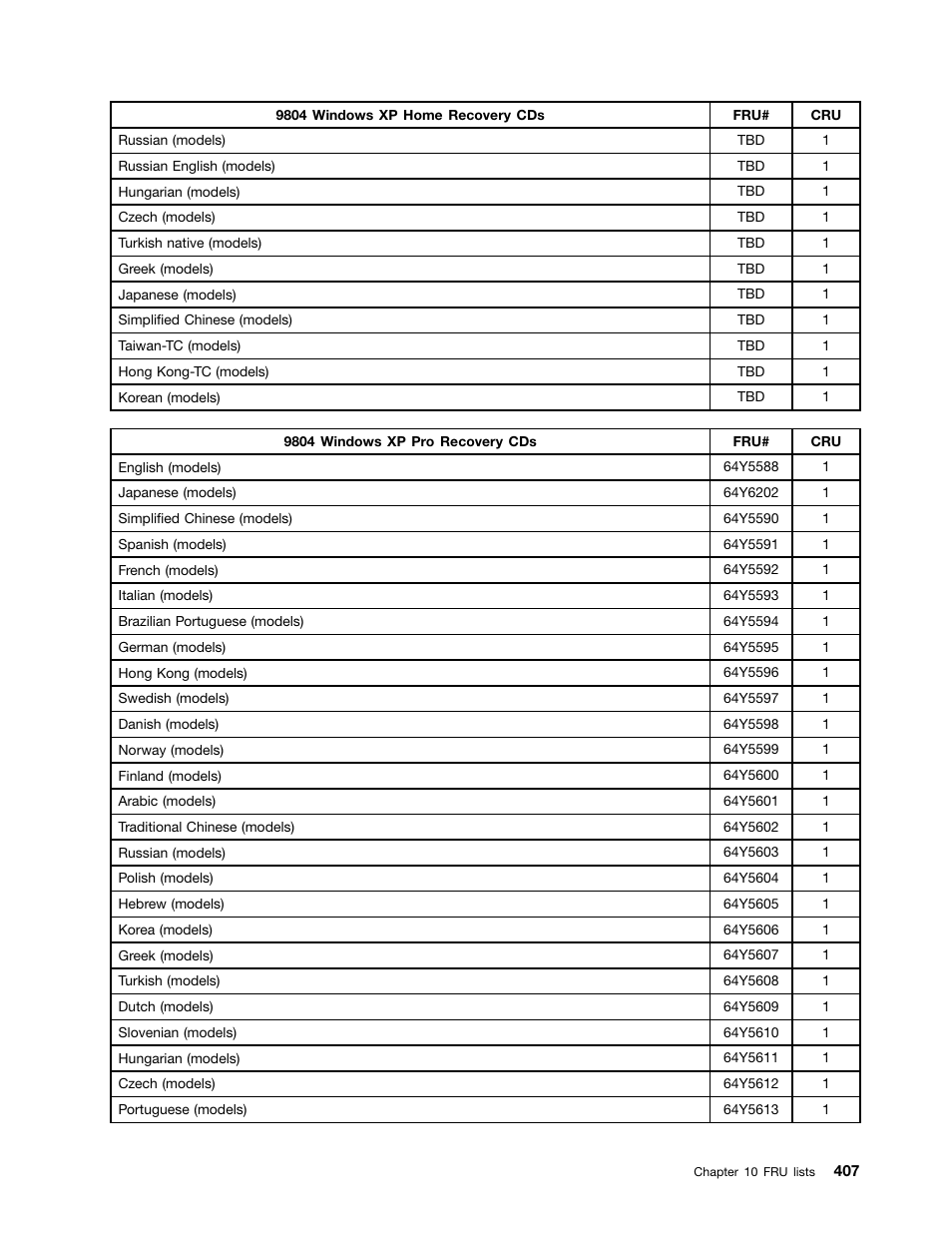 | 9804 Windows XP Home Recovery CDs | FRU# | CRU |
|---|---|---|
| Russian (models) | TBD | 1 |
| Russian English (models) | TBD | 1 |
| Hungarian (models) | TBD | 1 |
| Czech (models) | TBD | 1 |
| Turkish native (models) | TBD | 1 |
| Greek (models) | TBD | 1 |
| Japanese (models) | TBD | 1 |
| Simplified Chinese (models) | TBD | 1 |
| Taiwan-TC (models) | TBD | 1 |
| Hong Kong-TC (models) | TBD | 1 |
| Korean (models) | TBD | 1 |

| 9804 Windows XP Pro Recovery CDs | FRU# | CRU |
|---|---|---|
| English (models) | 64Y5588 | 1 |
| Japanese (models) | 64Y6202 | 1 |
| Simplified Chinese (models) | 64Y5590 | 1 |
| Spanish (models) | 64Y5591 | 1 |
| French (models) | 64Y5592 | 1 |
| Italian (models) | 64Y5593 | 1 |
| Brazilian Portuguese (models) | 64Y5594 | 1 |
| German (models) | 64Y5595 | 1 |
| Hong Kong (models) | 64Y5596 | 1 |
| Swedish (models) | 64Y5597 | 1 |
| Danish (models) | 64Y5598 | 1 |
| Norway (models) | 64Y5599 | 1 |
| Finland (models) | 64Y5600 | 1 |
| Arabic (models) | 64Y5601 | 1 |
| Traditional Chinese (models) | 64Y5602 | 1 |
| Russian (models) | 64Y5603 | 1 |
| Polish (models) | 64Y5604 | 1 |
| Hebrew (models) | 64Y5605 | 1 |
| Korea (models) | 64Y5606 | 1 |
| Greek (models) | 64Y5607 | 1 |
| Turkish (models) | 64Y5608 | 1 |
| Dutch (models) | 64Y5609 | 1 |
| Slovenian (models) | 64Y5610 | 1 |
| Hungarian (models) | 64Y5611 | 1 |
| Czech (models) | 64Y5612 | 1 |
| Portuguese (models) | 64Y5613 | 1 |

Chapter 10 FRU lists 407